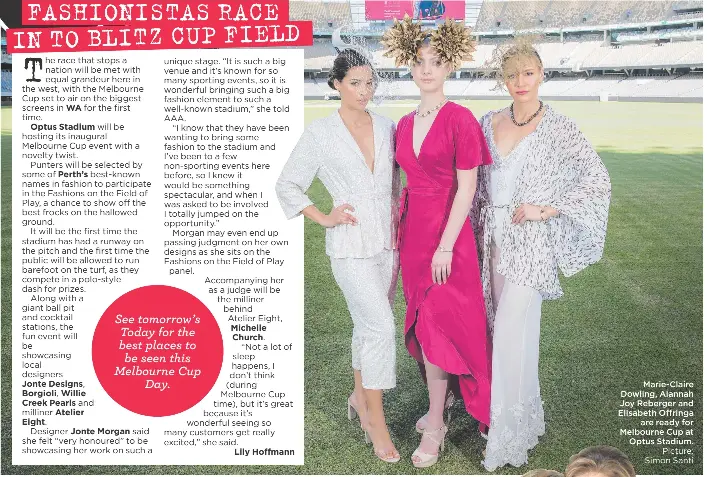 FASHIONISTAS RACE IN TO BLITZ CUP FIELD

The race that stops a nation will be met with equal grandeur here in the west, with the Melbourne Cup set to air on the biggest screens in WA for the first time.

Optus Stadium will be hosting its inaugural Melbourne Cup event with a novelty twist.

Punters will be selected by some of Perth's best-known names in fashion to participate in the Fashions on the Field of Play, a chance to show off the best frocks on the hallowed ground.

It will be the first time the stadium has had a runway on the pitch and the first time the public will be allowed to run barefoot on the turf, as they compete in a polo-style dash for prizes.

Along with a giant ball pit and cocktail stations, the fun event will be showcasing local designers Jonte Designs, Borgioli, Willie Creek Pearls and milliner Atelier Eight.

Designer Jonte Morgan said she felt "very honoured" to be showcasing her work on such a unique stage. "It is such a big venue and it's known for so many sporting events, so it is wonderful bringing such a big fashion element to such a well-known stadium," she told AAA.

"I know that they have been wanting to bring some fashion to the stadium and I've been to a few non-sporting events here before, so I knew it would be something spectacular, and when I was asked to be involved I totally jumped on the opportunity."

Morgan may even end up passing judgment on her own designs as she sits on the Fashions on the Field of Play panel.

Accompanying her as a judge will be the milliner behind Atelier Eight, Michelle Church.

"Not a lot of sleep happens, I don't think (during Melbourne Cup time), but it's great because it's wonderful seeing so many customers get really excited," she said.

Lily Hoffmann

See tomorrow's Today for the best places to be seen this Melbourne Cup Day.

Marie-Claire Dowling, Alannah Joy Reberger and Elisabeth Offringa are ready for Melbourne Cup at Optus Stadium. Picture: Simon Santi